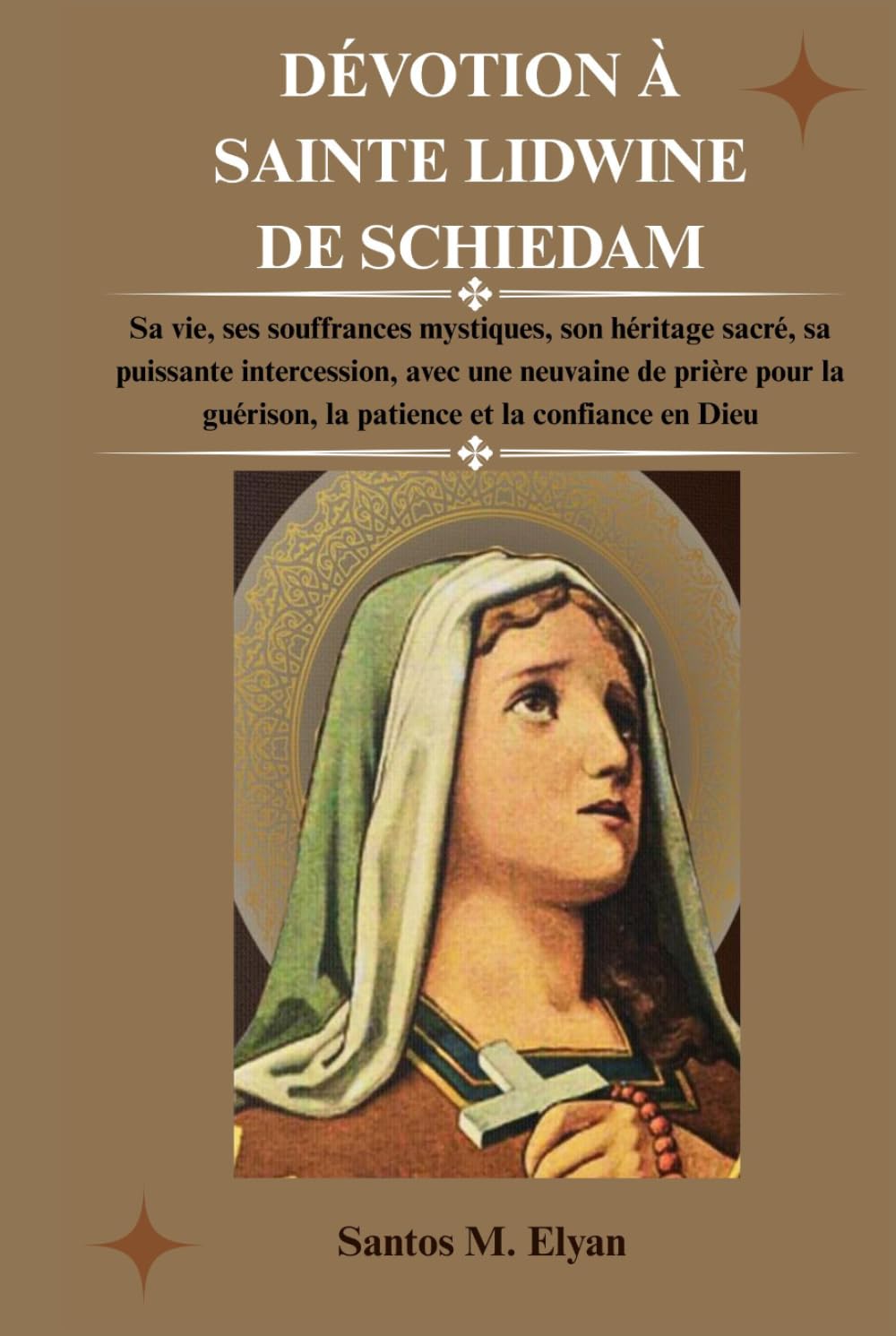 DÉVOTION À SAINTE LIDWINE DE SCHIEDAM

Sa vie, ses souffrances mystiques, son héritage sacré, sa puissante intercession, avec une neuvaine de prière pour la guérison, la patience et la confiance en Dieu

Santos M. Elyan